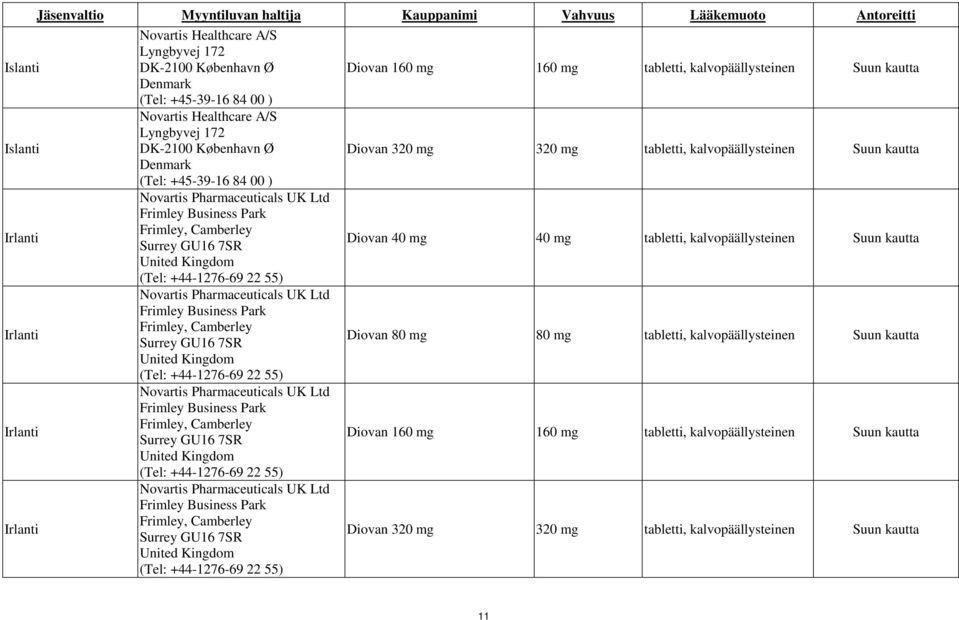 | Jäsenvaltio | Myyntiluvan haltija | Kauppanimi | Vahvuus | Lääkemuoto | Antoreitti |
|---|---|---|---|---|---|
| Islanti | Novartis Healthcare A/S Lyngbyvej 172 DK-2100 København Ø Denmark (Tel: +45-39-16 84 00 ) | Diovan 160 mg | 160 mg | tabletti, kalvopäällysteinen | Suun kautta |
| Islanti | Novartis Healthcare A/S Lyngbyvej 172 DK-2100 København Ø Denmark (Tel: +45-39-16 84 00 ) | Diovan 320 mg | 320 mg | tabletti, kalvopäällysteinen | Suun kautta |
| Irlanti | Novartis Pharmaceuticals UK Ltd Frimley Business Park Frimley, Camberley Surrey GU16 7SR United Kingdom (Tel: +44-1276-69 22 55) | Diovan 40 mg | 40 mg | tabletti, kalvopäällysteinen | Suun kautta |
| Irlanti | Novartis Pharmaceuticals UK Ltd Frimley Business Park Frimley, Camberley Surrey GU16 7SR United Kingdom (Tel: +44-1276-69 22 55) | Diovan 80 mg | 80 mg | tabletti, kalvopäällysteinen | Suun kautta |
| Irlanti | Novartis Pharmaceuticals UK Ltd Frimley Business Park Frimley, Camberley Surrey GU16 7SR United Kingdom (Tel: +44-1276-69 22 55) | Diovan 160 mg | 160 mg | tabletti, kalvopäällysteinen | Suun kautta |
| Irlanti | Novartis Pharmaceuticals UK Ltd Frimley Business Park Frimley, Camberley Surrey GU16 7SR United Kingdom (Tel: +44-1276-69 22 55) | Diovan 320 mg | 320 mg | tabletti, kalvopäällysteinen | Suun kautta |

11